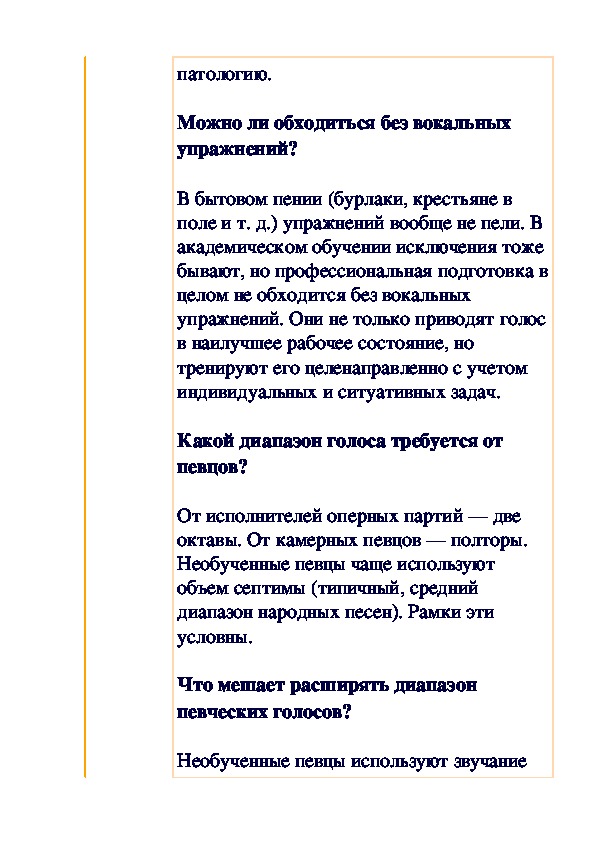 патологию.

Можно ли обходиться без вокальных упражнений?

В бытовом пении (бурлаки, крестьяне в поле и т. д.) упражнений вообще не пели. В академическом обучении исключения тоже бывают, но профессиональная подготовка в целом не обходится без вокальных упражнений. Они не только приводят голос в наилучшее рабочее состояние, но тренируют его целенаправленно с учетом индивидуальных и ситуативных задач.

Какой диапазон голоса требуется от певцов?

От исполнителей оперных партий — две октавы. От камерных певцов — полторы. Необученные певцы чаще используют объем септимы (типичный, средний диапазон народных песен). Рамки эти условны.

Что мешает расширять диапазон певческих голосов?

Необученные певцы используют звучание